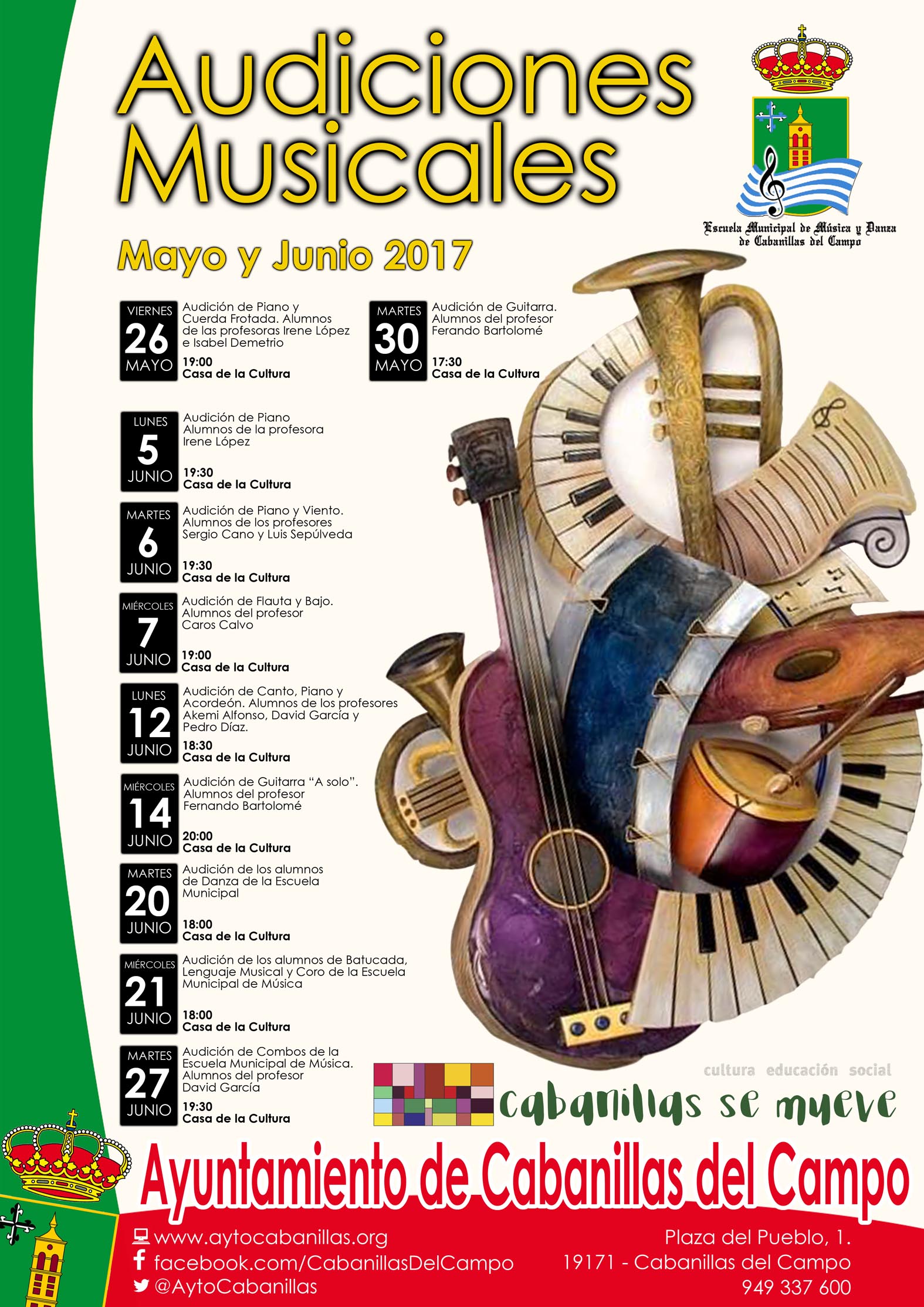 Audiciones Musicales

Escuela Municipal de Música y Danza de Cabanillas del Campo

Mayo y Junio 2017

VIERNES
26
MAYO
Audición de Piano y Cuerda Frotada. Alumnos de las profesoras Irene López e Isabel Demetrio
19:00
Casa de la Cultura

MARTES
30
MAYO
Audición de Guitarra. Alumnos del profesor Ferando Bartolomé
17:30
Casa de la Cultura

LUNES
5
JUNIO
Audición de Piano Alumnos de la profesora Irene López
19:30
Casa de la Cultura

MARTES
6
JUNIO
Audición de Piano y Viento. Alumnos de los profesores Sergio Cano y Luis Sepúlveda
19:30
Casa de la Cultura

MIÉRCOLES
7
JUNIO
Audición de Flauta y Bajo. Alumnos del profesor Caros Calvo
19:00
Casa de la Cultura

LUNES
12
JUNIO
Audición de Canto, Piano y Acordeón. Alumnos de los profesores Akemi Alfonso, David García y Pedro Díaz.
18:30
Casa de la Cultura

MIÉRCOLES
14
JUNIO
Audición de Guitarra "A solo". Alumnos del profesor Fernando Bartolomé
20:00
Casa de la Cultura

MARTES
20
JUNIO
Audición de los alumnos de Danza de la Escuela Municipal
18:00
Casa de la Cultura

MIÉRCOLES
21
JUNIO
Audición de los alumnos de Batucada, Lenguaje Musical y Coro de la Escuela Municipal de Música
18:00
Casa de la Cultura

MARTES
27
JUNIO
Audición de Combos de la Escuela Municipal de Música. Alumnos del profesor David García
19:30
Casa de la Cultura

cultura educación social
cabanillas se mueve

Ayuntamiento de Cabanillas del Campo

www.aytocabanillas.org
facebook.com/CabanillasDelCampo
@AytoCabanillas

Plaza del Pueblo, 1.
19171 - Cabanillas del Campo
949 337 600